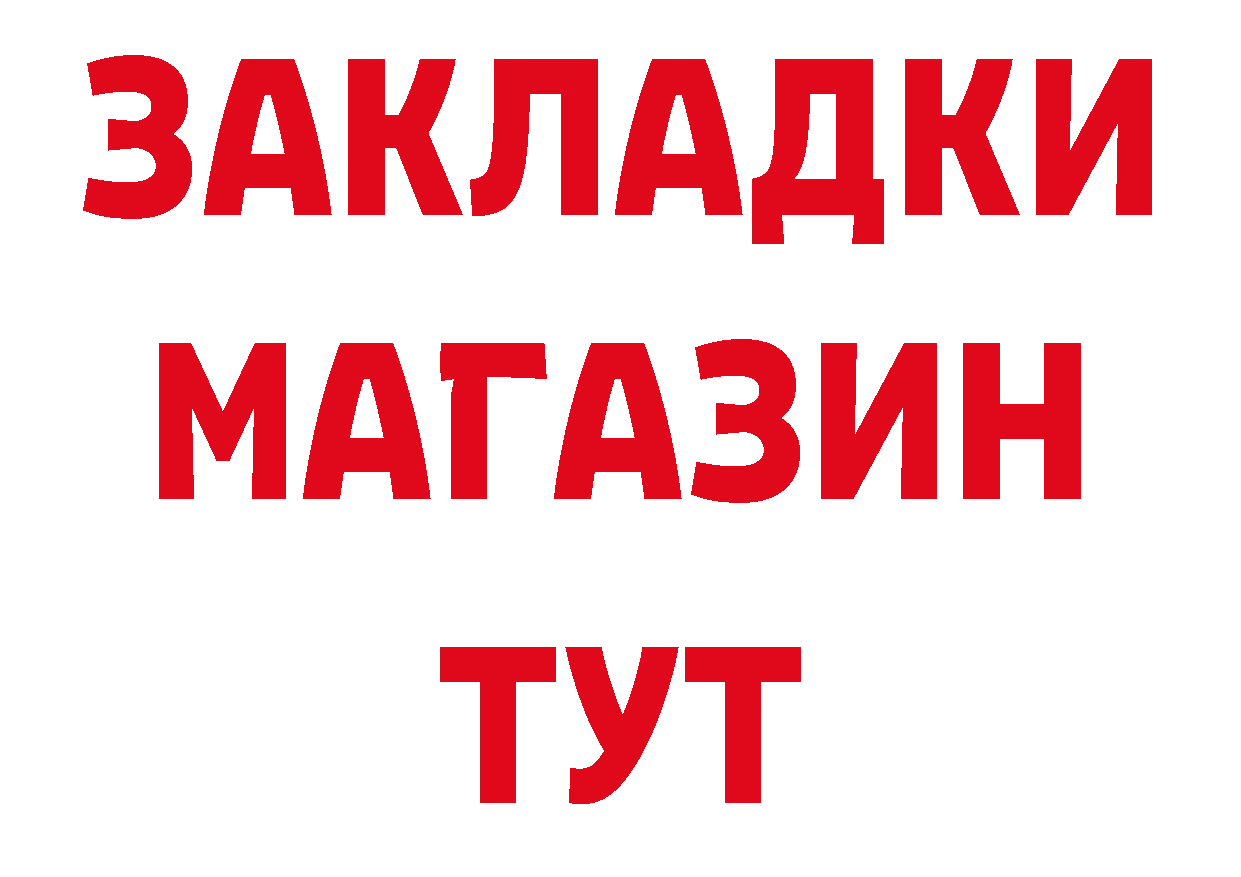 ЗАКЛАДКИ
МАГАЗИН
ТУТ